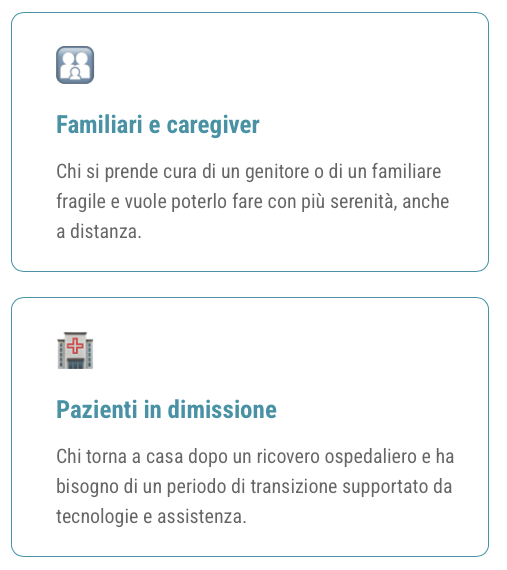 Familiari e caregiver

Chi si prende cura di un genitore o di un familiare fragile e vuole poterlo fare con più serenità, anche a distanza.

Pazienti in dimissione

Chi torna a casa dopo un ricovero ospedaliero e ha bisogno di un periodo di transizione supportato da tecnologie e assistenza.